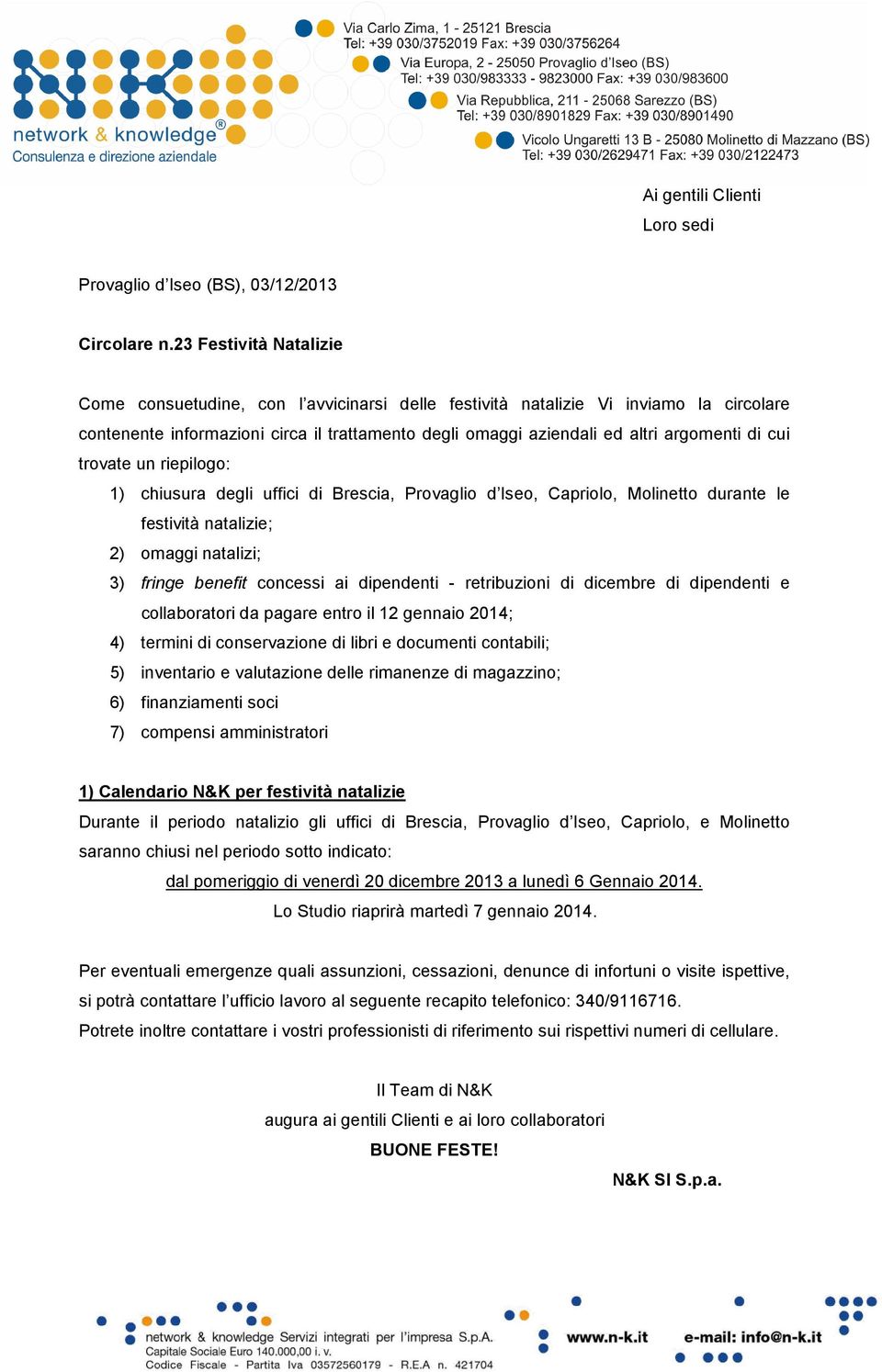 network & knowledge®
Consulenza e direzione aziendale

Via Carlo Zima, 1 - 25121 Brescia
Tel: +39 030/3752019 Fax: +39 030/3756264

Via Europa, 2 - 25050 Provaglio d'Iseo (BS)
Tel: +39 030/983333 - 9823000 Fax: +39 030/983600

Via Repubblica, 211 - 25068 Sarezzo (BS)
Tel: +39 030/8901829 Fax: +39 030/8901490

Vicolo Ungaretti 13 B - 25080 Molinetto di Mazzano (BS)
Tel: +39 030/2629471 Fax: +39 030/2122473

Ai gentili Clienti
Loro sedi

Provaglio d'Iseo (BS), 03/12/2013

Circolare n.23 Festività Natalizie

Come consuetudine, con l'avvicinarsi delle festività natalizie Vi inviamo la circolare contenente informazioni circa il trattamento degli omaggi aziendali ed altri argomenti di cui trovate un riepilogo:

1) chiusura degli uffici di Brescia, Provaglio d'Iseo, Capriolo, Molinetto durante le festività natalizie;
2) omaggi natalizi;
3) fringe benefit concessi ai dipendenti - retribuzioni di dicembre di dipendenti e collaboratori da pagare entro il 12 gennaio 2014;
4) termini di conservazione di libri e documenti contabili;
5) inventario e valutazione delle rimanenze di magazzino;
6) finanziamenti soci
7) compensi amministratori

1) Calendario N&K per festività natalizie
Durante il periodo natalizio gli uffici di Brescia, Provaglio d'Iseo, Capriolo, e Molinetto saranno chiusi nel periodo sotto indicato:
dal pomeriggio di venerdì 20 dicembre 2013 a lunedì 6 Gennaio 2014.
Lo Studio riaprirà martedì 7 gennaio 2014.

Per eventuali emergenze quali assunzioni, cessazioni, denunce di infortuni o visite ispettive, si potrà contattare l'ufficio lavoro al seguente recapito telefonico: 340/9116716.
Potrete inoltre contattare i vostri professionisti di riferimento sui rispettivi numeri di cellulare.

Il Team di N&K
augura ai gentili Clienti e ai loro collaboratori
BUONE FESTE!

N&K SI S.p.a.

network & knowledge Servizi integrati per l'impresa S.p.A.
Capitale Sociale Euro 140.000,00 i. v.
Codice Fiscale - Partita Iva 03572560179 - R.E.A n. 421704

www.n-k.it e-mail: info@n-k.it